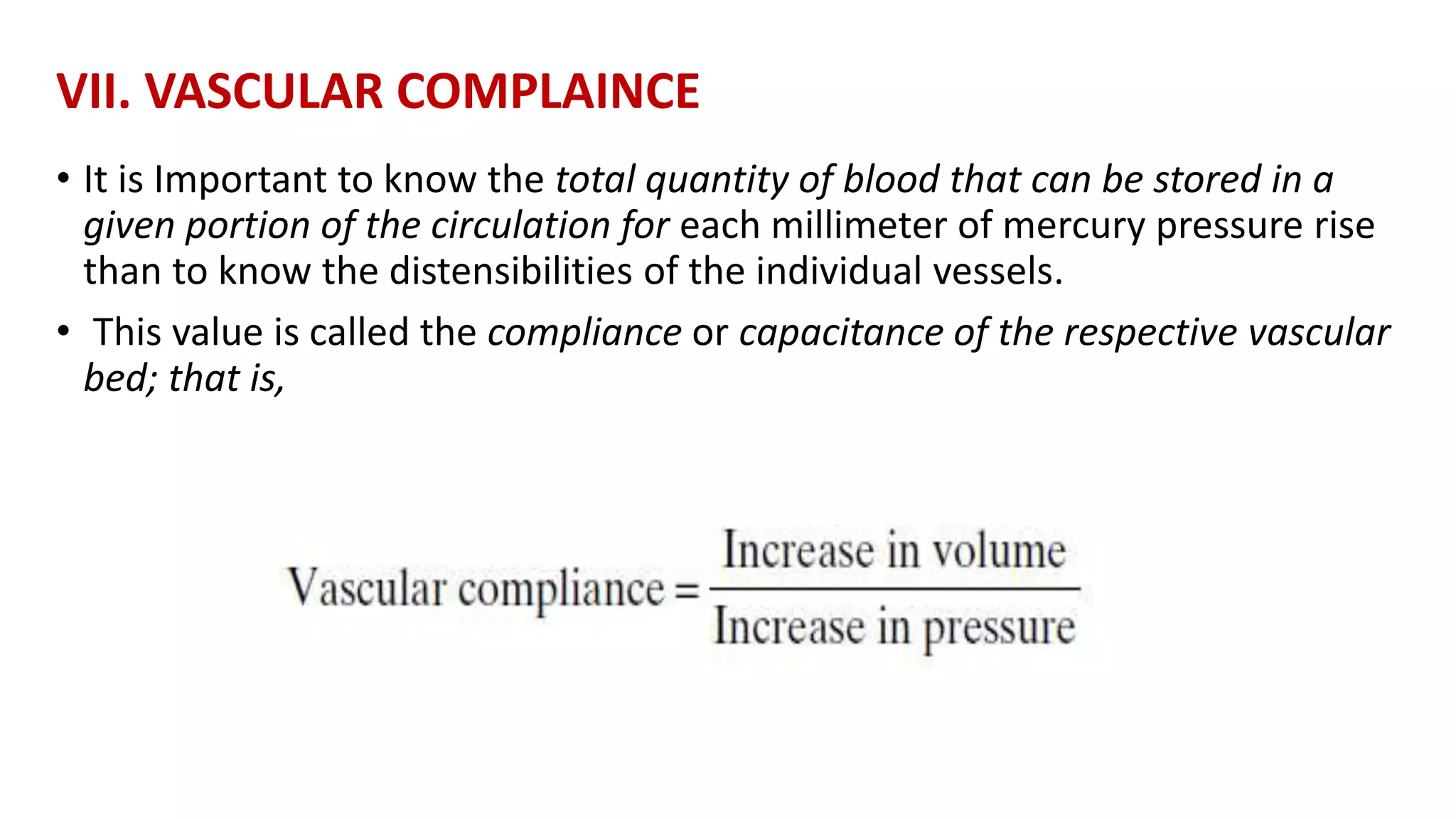 VII. VASCULAR COMPLAINCE

• It is Important to know the total quantity of blood that can be stored in a given portion of the circulation for each millimeter of mercury pressure rise than to know the distensibilities of the individual vessels.

• This value is called the compliance or capacitance of the respective vascular bed; that is,

$\text{Vascular compliance} = \frac{\text{Increase in volume}}{\text{Increase in pressure}}$